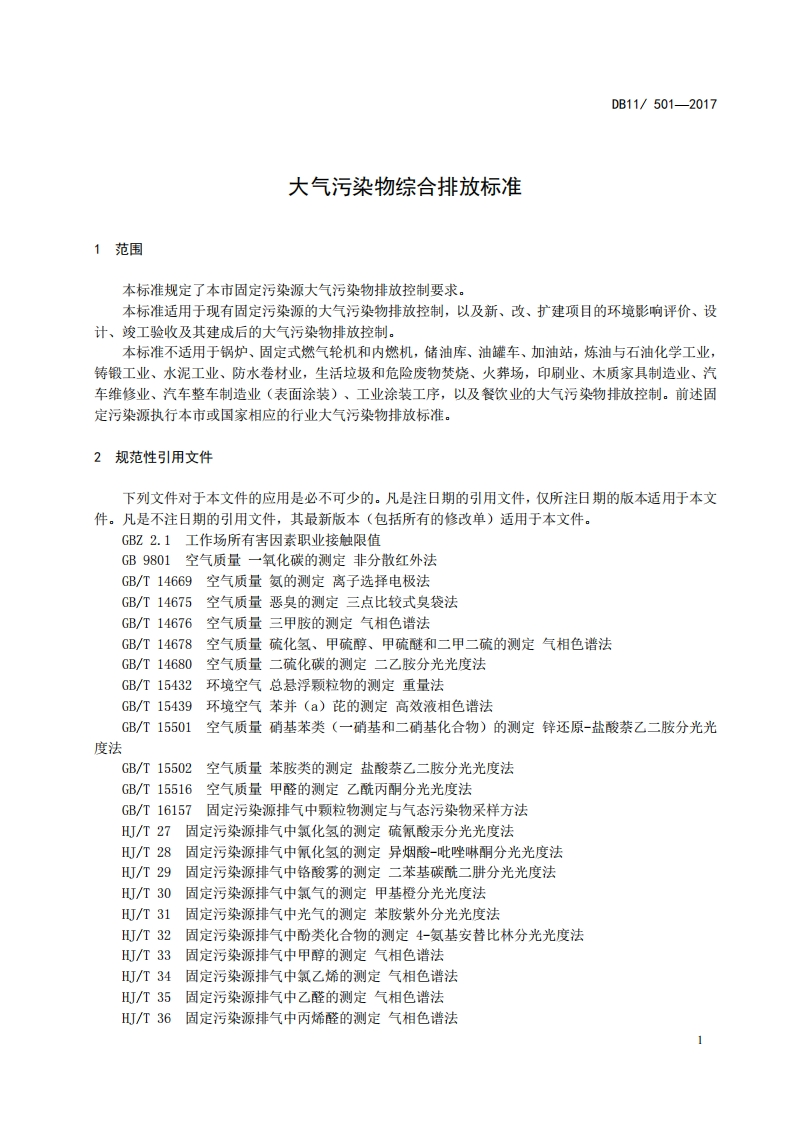 DB11/ 501—2017

大气污染物综合排放标准

1 范围

本标准规定了本市固定污染源大气污染物排放控制要求。

本标准适用于现有固定污染源的大气污染物排放控制，以及新、改、扩建项目的环境影响评价、设计、竣工验收及其建成后的大气污染物排放控制。

本标准不适用于锅炉、固定式燃气轮机和内燃机，储油库、油罐车、加油站，炼油与石油化学工业，铸锻工业、水泥工业、防水卷材业，生活垃圾和危险废物焚烧、火葬场，印刷业、木质家具制造业、汽车维修业、汽车整车制造业（表面涂装）、工业涂装工序，以及餐饮业的大气污染物排放控制。前述固定污染源执行本市或国家相应的行业大气污染物排放标准。

2 规范性引用文件

下列文件对于本文件的应用是必不可少的。凡是注日期的引用文件，仅所注日期的版本适用于本文件。凡是不注日期的引用文件，其最新版本（包括所有的修改单）适用于本文件。

GBZ 2.1 工作场所有害因素职业接触限值
GB 9801 空气质量 一氧化碳的测定 非分散红外法
GB/T 14669 空气质量 氨的测定 离子选择电极法
GB/T 14675 空气质量 恶臭的测定 三点比较式臭袋法
GB/T 14676 空气质量 三甲胺的测定 气相色谱法
GB/T 14678 空气质量 硫化氢、甲硫醇、甲硫醚和二甲二硫的测定 气相色谱法
GB/T 14680 空气质量 二硫化碳的测定 二乙胺分光光度法
GB/T 15432 环境空气 总悬浮颗粒物的测定 重量法
GB/T 15439 环境空气 苯并（a）芘的测定 高效液相色谱法
GB/T 15501 空气质量 硝基苯类（一硝基和二硝基化合物）的测定 锌还原-盐酸萘乙二胺分光光度法
GB/T 15502 空气质量 苯胺类的测定 盐酸萘乙二胺分光光度法
GB/T 15516 空气质量 甲醛的测定 乙酰丙酮分光光度法
GB/T 16157 固定污染源排气中颗粒物测定与气态污染物采样方法
HJ/T 27 固定污染源排气中氯化氢的测定 硫氰酸汞分光光度法
HJ/T 28 固定污染源排气中氰化氢的测定 异烟酸-吡唑啉酮分光光度法
HJ/T 29 固定污染源排气中铬酸雾的测定 二苯基碳酰二肼分光光度法
HJ/T 30 固定污染源排气中氯气的测定 甲基橙分光光度法
HJ/T 31 固定污染源排气中光气的测定 苯胺紫外分光光度法
HJ/T 32 固定污染源排气中酚类化合物的测定 4-氨基安替比林分光光度法
HJ/T 33 固定污染源排气中甲醇的测定 气相色谱法
HJ/T 34 固定污染源排气中氯乙烯的测定 气相色谱法
HJ/T 35 固定污染源排气中乙醛的测定 气相色谱法
HJ/T 36 固定污染源排气中丙烯醛的测定 气相色谱法

1